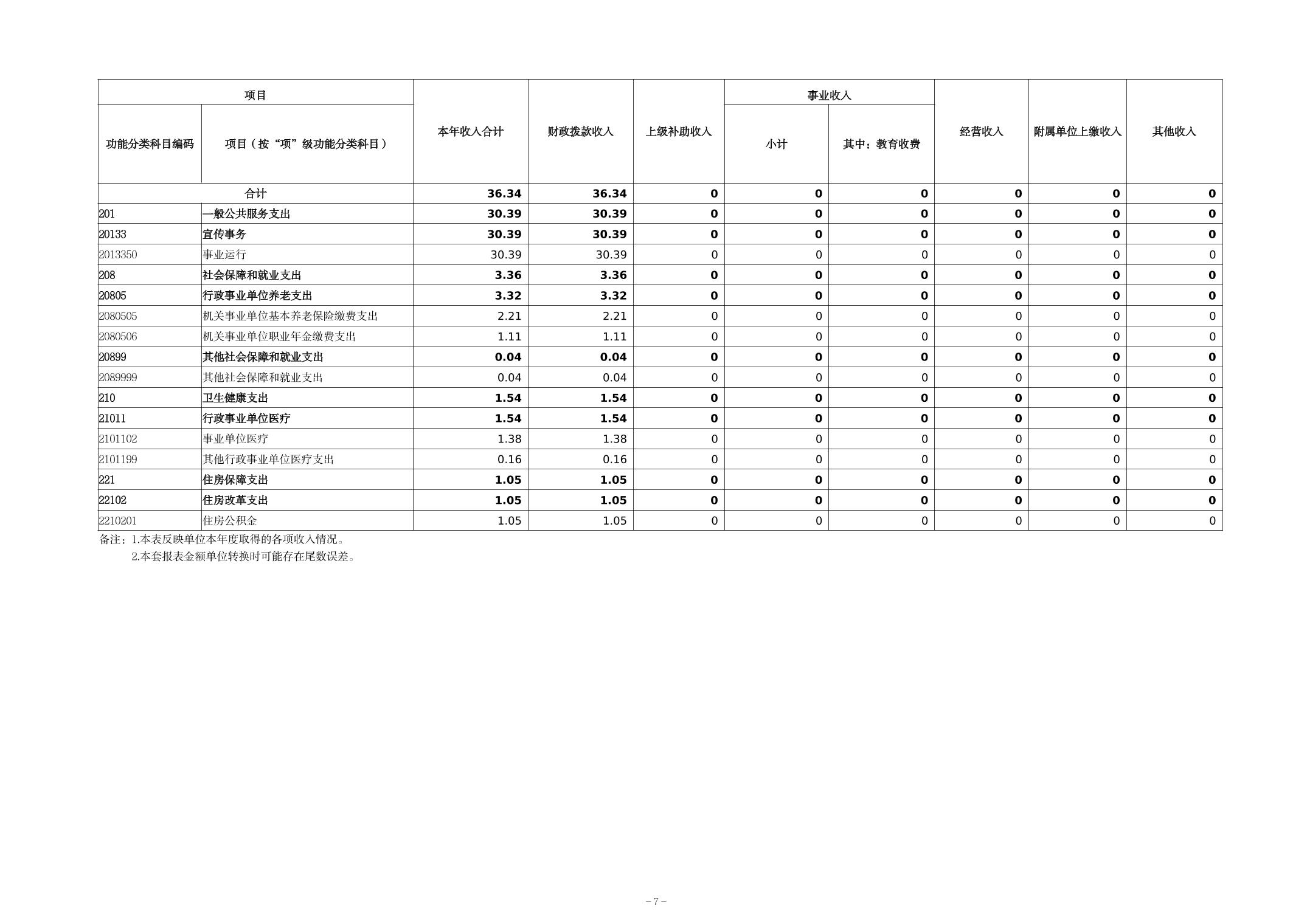 | 项目 |  | 本年收入合计 | 财政拨款收入 | 上级补助收入 | 事业收入 |  | 经营收入 | 附属单位上缴收入 | 其他收入 |
|---|---|---|---|---|---|---|---|---|---|
| 功能分类科目编码 | 项目（按“项”级功能分类科目） |  |  |  | 小计 | 其中：教育收费 |  |  |  |
| 合计 |  | 36.34 | 36.34 | 0 | 0 | 0 | 0 | 0 | 0 |
| 201 | 一般公共服务支出 | 30.39 | 30.39 | 0 | 0 | 0 | 0 | 0 | 0 |
| 20133 | 宣传事务 | 30.39 | 30.39 | 0 | 0 | 0 | 0 | 0 | 0 |
| 2013350 | 事业运行 | 30.39 | 30.39 | 0 | 0 | 0 | 0 | 0 | 0 |
| 208 | 社会保障和就业支出 | 3.36 | 3.36 | 0 | 0 | 0 | 0 | 0 | 0 |
| 20805 | 行政事业单位养老支出 | 3.32 | 3.32 | 0 | 0 | 0 | 0 | 0 | 0 |
| 2080505 | 机关事业单位基本养老保险缴费支出 | 2.21 | 2.21 | 0 | 0 | 0 | 0 | 0 | 0 |
| 2080506 | 机关事业单位职业年金缴费支出 | 1.11 | 1.11 | 0 | 0 | 0 | 0 | 0 | 0 |
| 20899 | 其他社会保障和就业支出 | 0.04 | 0.04 | 0 | 0 | 0 | 0 | 0 | 0 |
| 2089999 | 其他社会保障和就业支出 | 0.04 | 0.04 | 0 | 0 | 0 | 0 | 0 | 0 |
| 210 | 卫生健康支出 | 1.54 | 1.54 | 0 | 0 | 0 | 0 | 0 | 0 |
| 21011 | 行政事业单位医疗 | 1.54 | 1.54 | 0 | 0 | 0 | 0 | 0 | 0 |
| 2101102 | 事业单位医疗 | 1.38 | 1.38 | 0 | 0 | 0 | 0 | 0 | 0 |
| 2101199 | 其他行政事业单位医疗支出 | 0.16 | 0.16 | 0 | 0 | 0 | 0 | 0 | 0 |
| 221 | 住房保障支出 | 1.05 | 1.05 | 0 | 0 | 0 | 0 | 0 | 0 |
| 22102 | 住房改革支出 | 1.05 | 1.05 | 0 | 0 | 0 | 0 | 0 | 0 |
| 2210201 | 住房公积金 | 1.05 | 1.05 | 0 | 0 | 0 | 0 | 0 | 0 |

备注：1.本表反映单位本年度取得的各项收入情况。
2.本套报表金额单位转换时可能存在尾数误差。

－7－